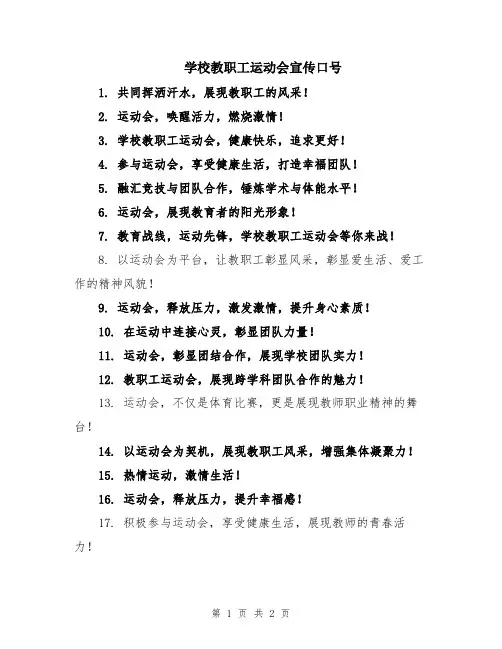 学校教职工运动会宣传口号

1. 共同挥洒汗水，展现教职工的风采！

2. 运动会，唤醒活力，燃烧激情！

3. 学校教职工运动会，健康快乐，追求更好！

4. 参与运动会，享受健康生活，打造幸福团队！

5. 融汇竞技与团队合作，锤炼学术与体能水平！

6. 运动会，展现教育者的阳光形象！

7. 教育战线，运动先锋，学校教职工运动会等你来战！

8. 以运动会为平台，让教职工彰显风采，彰显爱生活、爱工作的精神风貌！

9. 运动会，释放压力，激发激情，提升身心素质！

10. 在运动中连接心灵，彰显团队力量！

11. 运动会，彰显团结合作，展现学校团队实力！

12. 教职工运动会，展现跨学科团队合作的魅力！

13. 运动会，不仅是体育比赛，更是展现教师职业精神的舞台！

14. 以运动会为契机，展现教职工风采，增强集体凝聚力！

15. 热情运动，激情生活！

16. 运动会，释放压力，提升幸福感！

17. 积极参与运动会，享受健康生活，展现教师的青春活力！

第 1 页 共 2 页